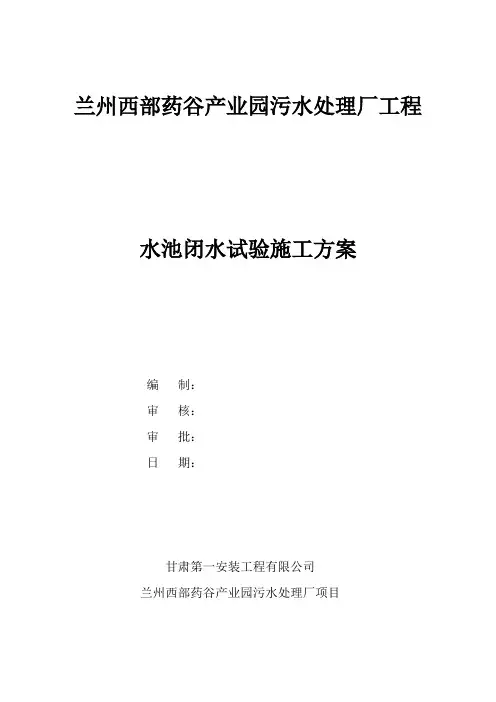 兰州西部药谷产业园污水处理厂工程

水池闭水试验施工方案

编　制：

审　核：

审　批：

日　期：

甘肃第一安装工程有限公司

兰州西部药谷产业园污水处理厂项目